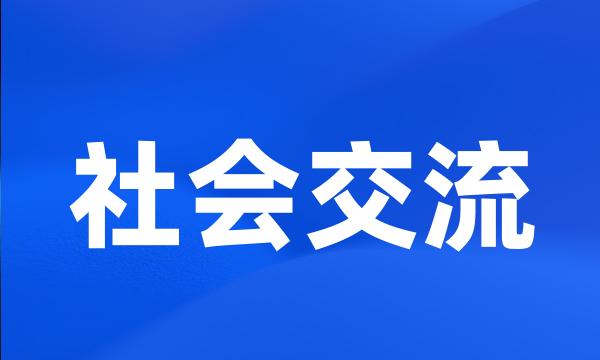 社会交流